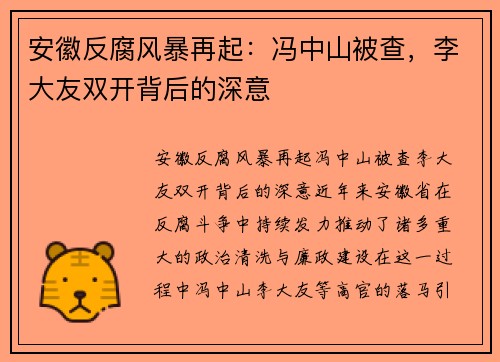 安徽反腐风暴再起：冯中山被查，李大友双开背后的深意

安徽反腐风暴再起冯中山被查李大友双开背后的深意近年来安徽省在反腐斗争中持续发力推动了诸多重大的政治清洗与廉政建设在这一过程中冯中山李大友等高官的落马引